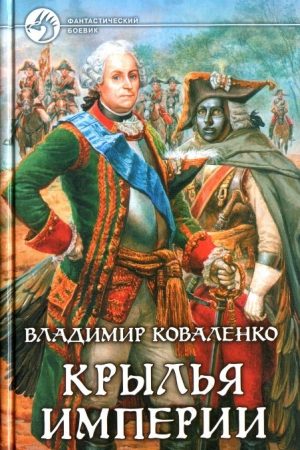 ФАНТАСТИЧЕСКИЙ БОЕВИК

ВЛАДИМИР КОВАЛЕНКО

КРЫЛЬЯ ИМПЕРИИ